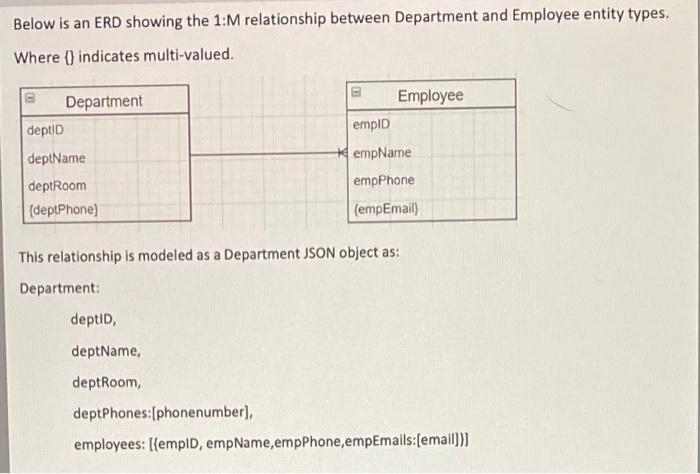 Below is an ERD showing the 1:M relationship between Department and Employee entity types.

Where {} indicates multi-valued.

Department
deptID
deptName
deptRoom
{deptPhone}

Employee
empID
empName
empPhone
{empEmail}

This relationship is modeled as a Department JSON object as:

Department:

deptID,

deptName,

deptRoom,

deptPhones:[phonenumber],

employees: [{empID, empName,empPhone,empEmails:[email]}]